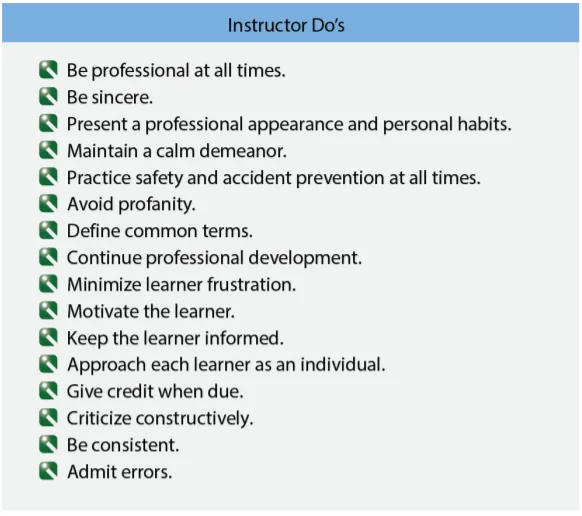 Instructor Do's

Be professional at all times.
Be sincere.
Present a professional appearance and personal habits.
Maintain a calm demeanor.
Practice safety and accident prevention at all times.
Avoid profanity.
Define common terms.
Continue professional development.
Minimize learner frustration.
Motivate the learner.
Keep the learner informed.
Approach each learner as an individual.
Give credit when due.
Criticize constructively.
Be consistent.
Admit errors.